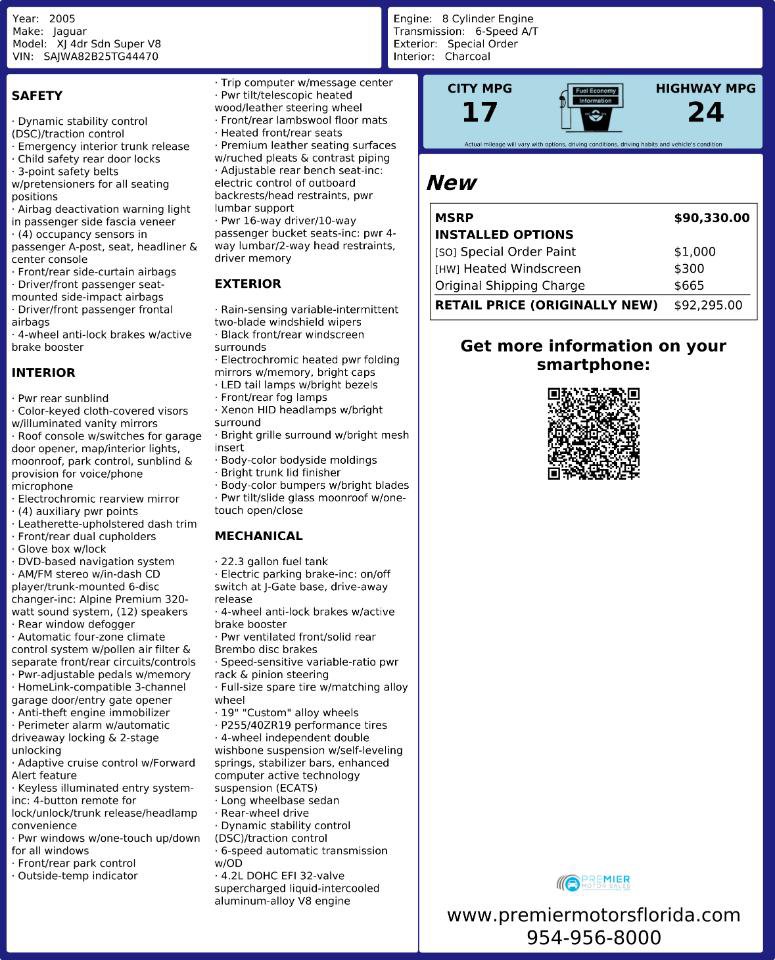 Year: 2005
Make: Jaguar
Model: XJ 4dr Sdn Super V8
VIN: SAJWA82B25TG44470

Engine: 8 Cylinder Engine
Transmission: 6-Speed A/T
Exterior: Special Order
Interior: Charcoal

SAFETY

· Dynamic stability control (DSC)/traction control
· Emergency interior trunk release
· Child safety rear door locks
· 3-point safety belts w/pretensioners for all seating positions
· Airbag deactivation warning light in passenger side fascia veneer
· (4) occupancy sensors in passenger A-post, seat, headliner & center console
· Front/rear side-curtain airbags
· Driver/front passenger seat-mounted side-impact airbags
· Driver/front passenger frontal airbags
· 4-wheel anti-lock brakes w/active brake booster

INTERIOR

· Pwr rear sunblind
· Color-keyed cloth-covered visors w/illuminated vanity mirrors
· Roof console w/switches for garage door opener, map/interior lights, moonroof, park control, sunblind & provision for voice/phone microphone
· Electrochromic rearview mirror
· (4) auxiliary pwr points
· Leatherette-upholstered dash trim
· Front/rear dual cupholders
· Glove box w/lock
· DVD-based navigation system
· AM/FM stereo w/in-dash CD player/trunk-mounted 6-disc changer-inc: Alpine Premium 320-watt sound system, (12) speakers
· Rear window defogger
· Automatic four-zone climate control system w/pollen air filter & separate front/rear circuits/controls
· Pwr-adjustable pedals w/memory
· HomeLink-compatible 3-channel garage door/entry gate opener
· Anti-theft engine immobilizer
· Perimeter alarm w/automatic driveaway locking & 2-stage unlocking
· Adaptive cruise control w/Forward Alert feature
· Keyless illuminated entry system-inc: 4-button remote for lock/unlock/trunk release/headlamp convenience
· Pwr windows w/one-touch up/down for all windows
· Front/rear park control
· Outside-temp indicator
· Trip computer w/message center
· Pwr tilt/telescopic heated wood/leather steering wheel
· Front/rear lambswool floor mats
· Heated front/rear seats
· Premium leather seating surfaces w/ruched pleats & contrast piping
· Adjustable rear bench seat-inc: electric control of outboard backrests/head restraints, pwr lumbar support
· Pwr 16-way driver/10-way passenger bucket seats-inc: pwr 4-way lumbar/2-way head restraints, driver memory

EXTERIOR

· Rain-sensing variable-intermittent two-blade windshield wipers
· Black front/rear windscreen surrounds
· Electrochromic heated pwr folding mirrors w/memory, bright caps
· LED tail lamps w/bright bezels
· Front/rear fog lamps
· Xenon HID headlamps w/bright surround
· Bright grille surround w/bright mesh insert
· Body-color bodyside moldings
· Bright trunk lid finisher
· Body-color bumpers w/bright blades
· Pwr tilt/slide glass moonroof w/one-touch open/close

MECHANICAL

· 22.3 gallon fuel tank
· Electric parking brake-inc: on/off switch at J-Gate base, drive-away release
· 4-wheel anti-lock brakes w/active brake booster
· Pwr ventilated front/solid rear Brembo disc brakes
· Speed-sensitive variable-ratio pwr rack & pinion steering
· Full-size spare tire w/matching alloy wheel
· 19" "Custom" alloy wheels
· P255/40ZR19 performance tires
· 4-wheel independent double wishbone suspension w/self-leveling springs, stabilizer bars, enhanced computer active technology suspension (ECATS)
· Long wheelbase sedan
· Rear-wheel drive
· Dynamic stability control (DSC)/traction control
· 6-speed automatic transmission w/OD
· 4.2L DOHC EFI 32-valve supercharged liquid-intercooled aluminum-alloy V8 engine

CITY MPG
17
Fuel Economy Information
HIGHWAY MPG
24
Actual mileage will vary with options, driving conditions, driving habits and vehicle's condition

New

| MSRP | $90,330.00 |
|---|---|
| INSTALLED OPTIONS | |
| [SO] Special Order Paint | $1,000 |
| [HW] Heated Windscreen | $300 |
| Original Shipping Charge | $665 |
| RETAIL PRICE (ORIGINALLY NEW) | $92,295.00 |

Get more information on your smartphone:

PREMIER MOTOR SALES

www.premiermotorsflorida.com
954-956-8000